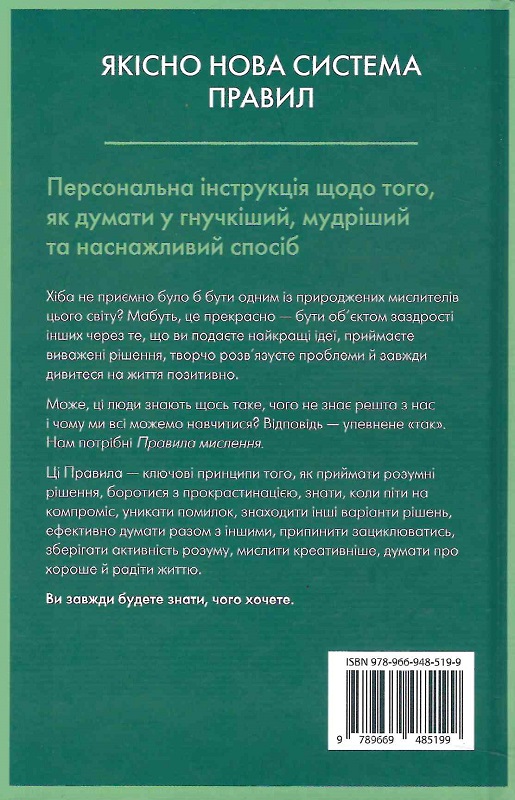 ЯКІСНО НОВА СИСТЕМА ПРАВИЛ

Персональна інструкція щодо того, як думати у гнучкіший, мудріший та наснажливий спосіб

Хіба не приємно було б бути одним із природжених мислителів цього світу? Мабуть, це прекрасно — бути об'єктом заздрості інших через те, що ви подаєте найкращі ідеї, приймаєте виважені рішення, творчо розв'язуєте проблеми й завжди дивитеся на життя позитивно.

Може, ці люди знають щось таке, чого не знає решта з нас і чому ми всі можемо навчитися? Відповідь — упевнене «так». Нам потрібні Правила мислення.

Ці Правила — ключові принципи того, як приймати розумні рішення, боротися з прокрастинацією, знати, коли піти на компроміс, уникати помилок, знаходити інші варіанти рішень, ефективно думати разом з іншими, припинити зациклюватись, зберігати активність розуму, мислити креативніше, думати про хороше й радіти життю.

Ви завжди будете знати, чого хочете.

ISBN 978-966-948-519-9

9 789669 485199